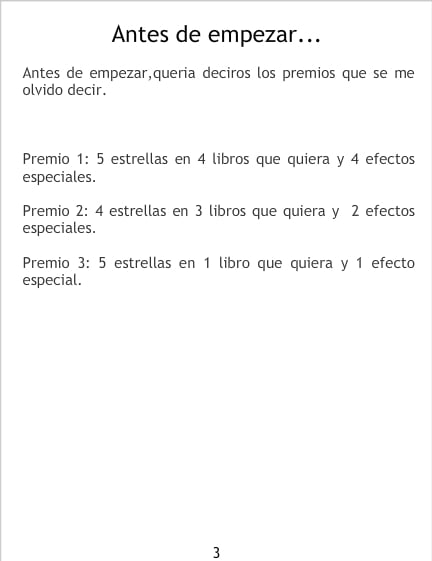 Antes de empezar...

Antes de empezar,queria deciros los premios que se me olvido decir.

Premio 1: 5 estrellas en 4 libros que quiera y 4 efectos especiales.

Premio 2: 4 estrellas en 3 libros que quiera y 2 efectos especiales.

Premio 3: 5 estrellas en 1 libro que quiera y 1 efecto especial.

3